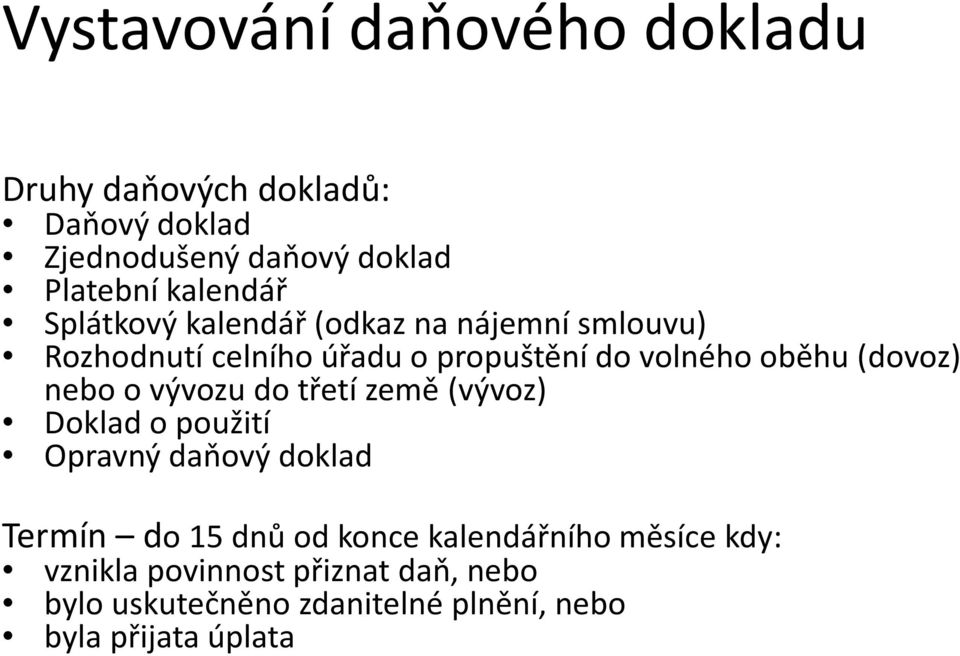 Vystavování daňového dokladu

Druhy daňových dokladů:
• Daňový doklad
• Zjednodušený daňový doklad
• Platební kalendář
• Splátkový kalendář (odkaz na nájemní smlouvu)
• Rozhodnutí celního úřadu o propuštění do volného oběhu (dovoz) nebo o vývozu do třetí země (vývoz)
• Doklad o použití
• Opravný daňový doklad

Termín – do 15 dnů od konce kalendářního měsíce kdy:
• vznikla povinnost přiznat daň, nebo
• bylo uskutečněno zdanitelné plnění, nebo
• byla přijata úplata